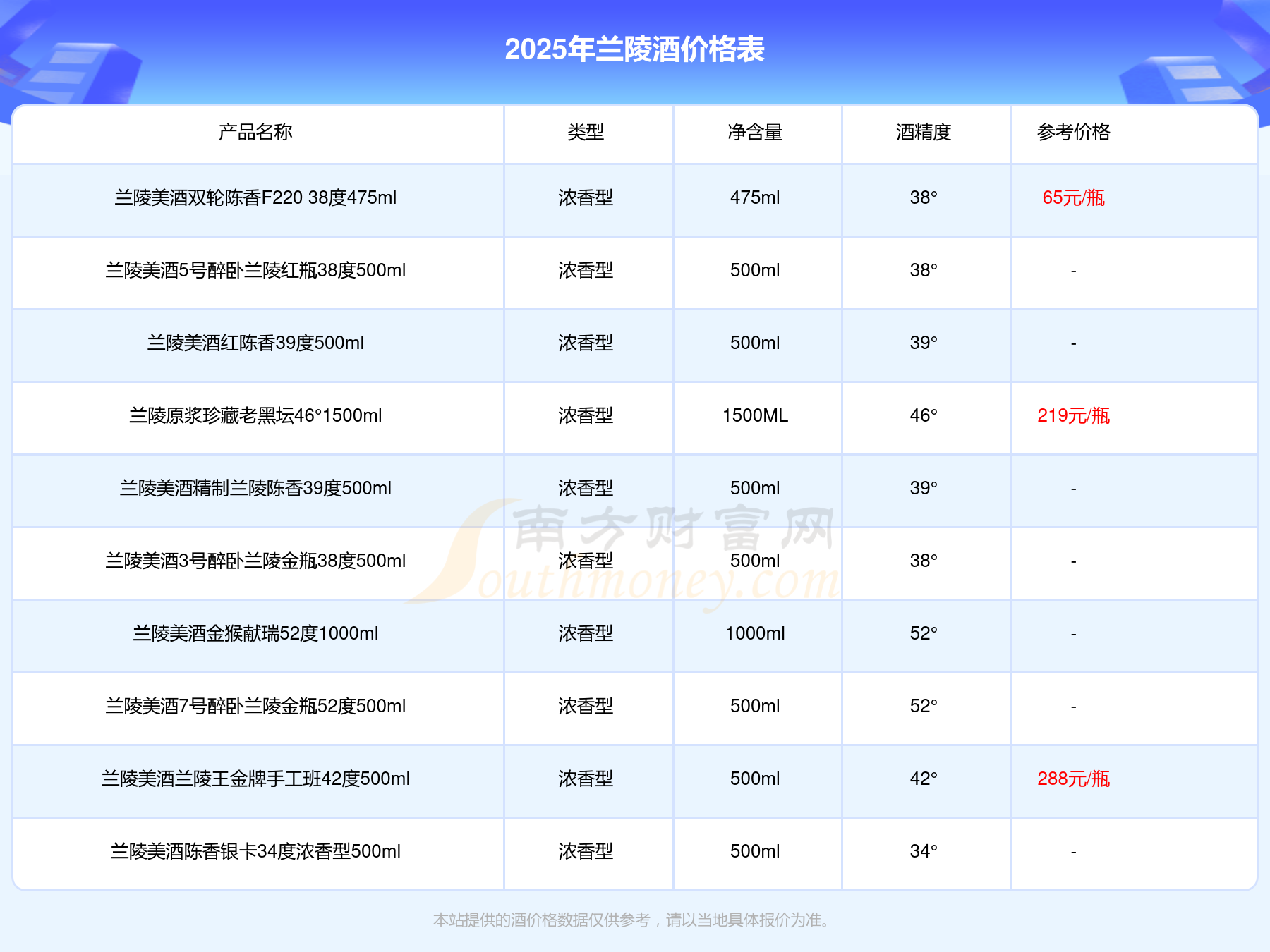 2025年兰陵酒价格表

| 产品名称 | 类型 | 净含量 | 酒精度 | 参考价格 |
|---|---|---|---|---|
| 兰陵美酒双轮陈香F220 38度475ml | 浓香型 | 475ml | 38° | 65元/瓶 |
| 兰陵美酒5号醉卧兰陵红瓶38度500ml | 浓香型 | 500ml | 38° | - |
| 兰陵美酒红陈香39度500ml | 浓香型 | 500ml | 39° | - |
| 兰陵原浆珍藏老黑坛46°1500ml | 浓香型 | 1500ML | 46° | 219元/瓶 |
| 兰陵美酒精制兰陵陈香39度500ml | 浓香型 | 500ml | 39° | - |
| 兰陵美酒3号醉卧兰陵金瓶38度500ml | 浓香型 | 500ml | 38° | - |
| 兰陵美酒金猴献瑞52度1000ml | 浓香型 | 1000ml | 52° | - |
| 兰陵美酒7号醉卧兰陵金瓶52度500ml | 浓香型 | 500ml | 52° | - |
| 兰陵美酒兰陵王金牌手工班42度500ml | 浓香型 | 500ml | 42° | 288元/瓶 |
| 兰陵美酒陈香银卡34度浓香型500ml | 浓香型 | 500ml | 34° | - |

本站提供的酒价格数据仅供参考，请以当地具体报价为准。

南方财富网
Southmoney.com